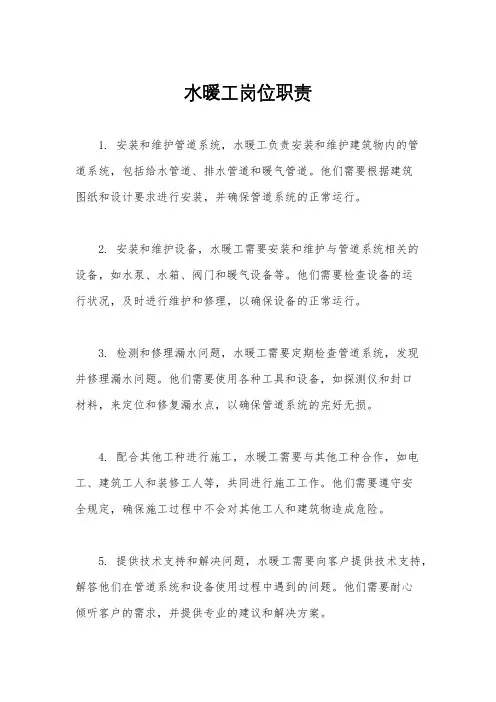 水暖工岗位职责

1. 安装和维护管道系统，水暖工负责安装和维护建筑物内的管道系统，包括给水管道、排水管道和暖气管道。他们需要根据建筑图纸和设计要求进行安装，并确保管道系统的正常运行。

2. 安装和维护设备，水暖工需要安装和维护与管道系统相关的设备，如水泵、水箱、阀门和暖气设备等。他们需要检查设备的运行状况，及时进行维护和修理，以确保设备的正常运行。

3. 检测和修理漏水问题，水暖工需要定期检查管道系统，发现并修理漏水问题。他们需要使用各种工具和设备，如探测仪和封口材料，来定位和修复漏水点，以确保管道系统的完好无损。

4. 配合其他工种进行施工，水暖工需要与其他工种合作，如电工、建筑工人和装修工人等，共同进行施工工作。他们需要遵守安全规定，确保施工过程中不会对其他工人和建筑物造成危险。

5. 提供技术支持和解决问题，水暖工需要向客户提供技术支持，解答他们在管道系统和设备使用过程中遇到的问题。他们需要耐心倾听客户的需求，并提供专业的建议和解决方案。